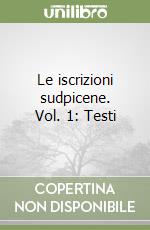 unilibro

Le iscrizioni sudpicene. Vol. 1: Testi

COPERTINA
NON DISPONIBILE